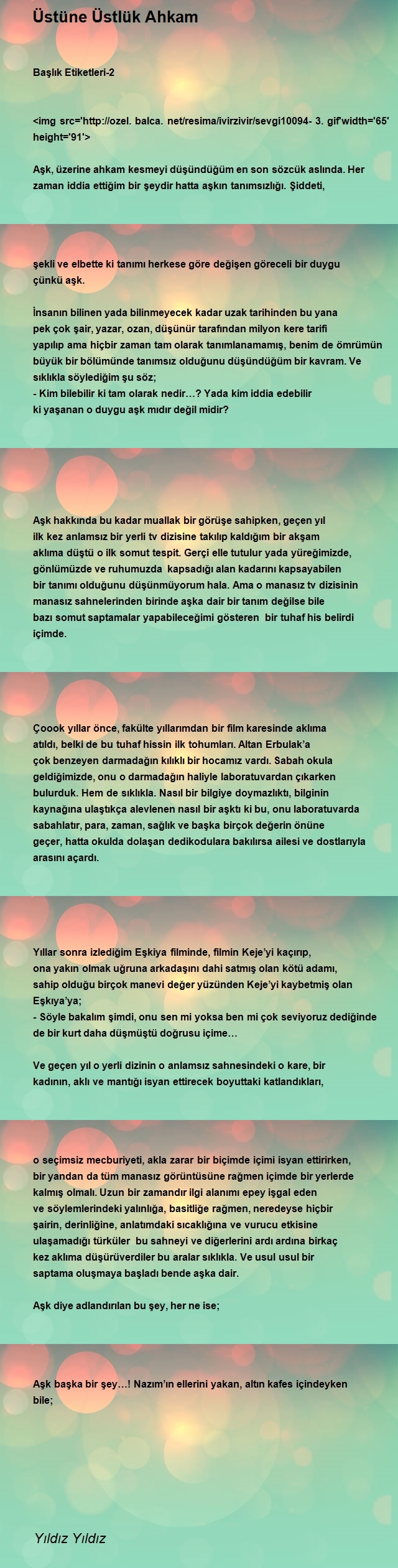 Üstüne Üstlük Ahkam

Başlık Etiketleri-2

<img src='http://ozel. balca. net/resima/ivirzivir/sevgi10094- 3. gif'width='65' height='91'>

Aşk, üzerine ahkam kesmeyi düşündüğüm en son sözcük aslında. Her zaman iddia ettiğim bir şeydir hatta aşkın tanımsızlığı. Şiddeti,

şekli ve elbette ki tanımı herkese göre değişen göreceli bir duygu çünkü aşk.

İnsanın bilinen yada bilinmeyecek kadar uzak tarihinden bu yana pek çok şair, yazar, ozan, düşünür tarafından milyon kere tarifi yapılıp ama hiçbir zaman tam olarak tanımlanamamış, benim de ömrümün büyük bir bölümünde tanımsız olduğunu düşündüğüm bir kavram. Ve sıklıkla söylediğim şu söz;
- Kim bilebilir ki tam olarak nedir…? Yada kim iddia edebilir ki yaşanan o duygu aşk mıdır değil midir?

Aşk hakkında bu kadar muallak bir görüşe sahipken, geçen yıl ilk kez anlamsız bir yerli tv dizisine takılıp kaldığım bir akşam aklıma düştü o ilk somut tespit. Gerçi elle tutulur yada yüreğimizde, gönlümüzde ve ruhumuzda kapsadığı alan kadarını kapsayabilen bir tanımı olduğunu düşünmüyorum hala. Ama o manasız tv dizisinin manasız sahnelerinden birinde aşka dair bir tanım değilse bile bazı somut saptamalar yapabileceğimi gösteren bir tuhaf his belirdi içimde.

Çoook yıllar önce, fakülte yıllarımdan bir film karesinde aklıma atıldı, belki de bu tuhaf hissin ilk tohumları. Altan Erbulak'a çok benzeyen darmadağın kılıklı bir hocamız vardı. Sabah okula geldiğimizde, onu o darmadağın haliyle laboratuvardan çıkarken bulurduk. Hem de sıklıkla. Nasıl bir bilgiye doymazlıktı, bilginin kaynağına ulaştıkça alevlenen nasıl bir aşktı ki bu, onu laboratuvarda sabahlatır, para, zaman, sağlık ve başka birçok değerin önüne geçer, hatta okulda dolaşan dedikodulara bakılırsa ailesi ve dostlarıyla arasını açardı.

Yıllar sonra izlediğim Eşkiya filminde, filmin Keje'yi kaçırıp, ona yakın olmak uğruna arkadaşını dahi satmış olan kötü adamı, sahip olduğu birçok manevi değer yüzünden Keje'yi kaybetmiş olan Eşkıya'ya;
- Söyle bakalım şimdi, onu sen mi yoksa ben mi çok seviyoruz dediğinde de bir kurt daha düşmüştü doğrusu içime…

Ve geçen yıl o yerli dizinin o anlamsız sahnesindeki o kare, bir kadının, aklı ve mantığı isyan ettirecek boyuttaki katlandıkları,

o seçimsiz mecburiyeti, akla zarar bir biçimde içimi isyan ettirirken, bir yandan da tüm manasız görüntüsüne rağmen içimde bir yerlerde kalmış olmalı. Uzun bir zamandır ilgi alanımı epey işgal eden ve söylemlerindeki yalınlığa, basitliğe rağmen, neredeyse hiçbir şairin, derinliğine, anlatımdaki sıcaklığına ve vurucu etkisine ulaşamadığı türküler bu sahneyi ve diğerlerini ardı ardına birkaç kez aklıma düşürüverdiler bu aralar sıklıkla. Ve usul usul bir saptama oluşmaya başladı bende aşka dair.

Aşk diye adlandırılan bu şey, her ne ise;

Aşk başka bir şey…! Nazım'ın ellerini yakan, altın kafes içindeyken bile;

Yıldız Yıldız